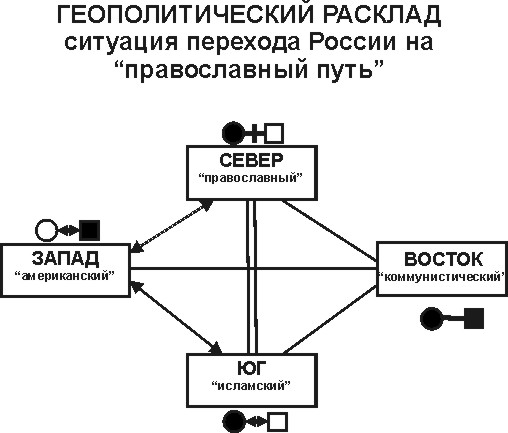 ГЕОПОЛИТИЧЕСКИЙ РАСКЛАД
ситуация перехода России на
“православный путь”

СЕВЕР
“православный”

ЗАПАД
“американский”

ВОСТОК
“коммунистический”

ЮГ
“исламский”